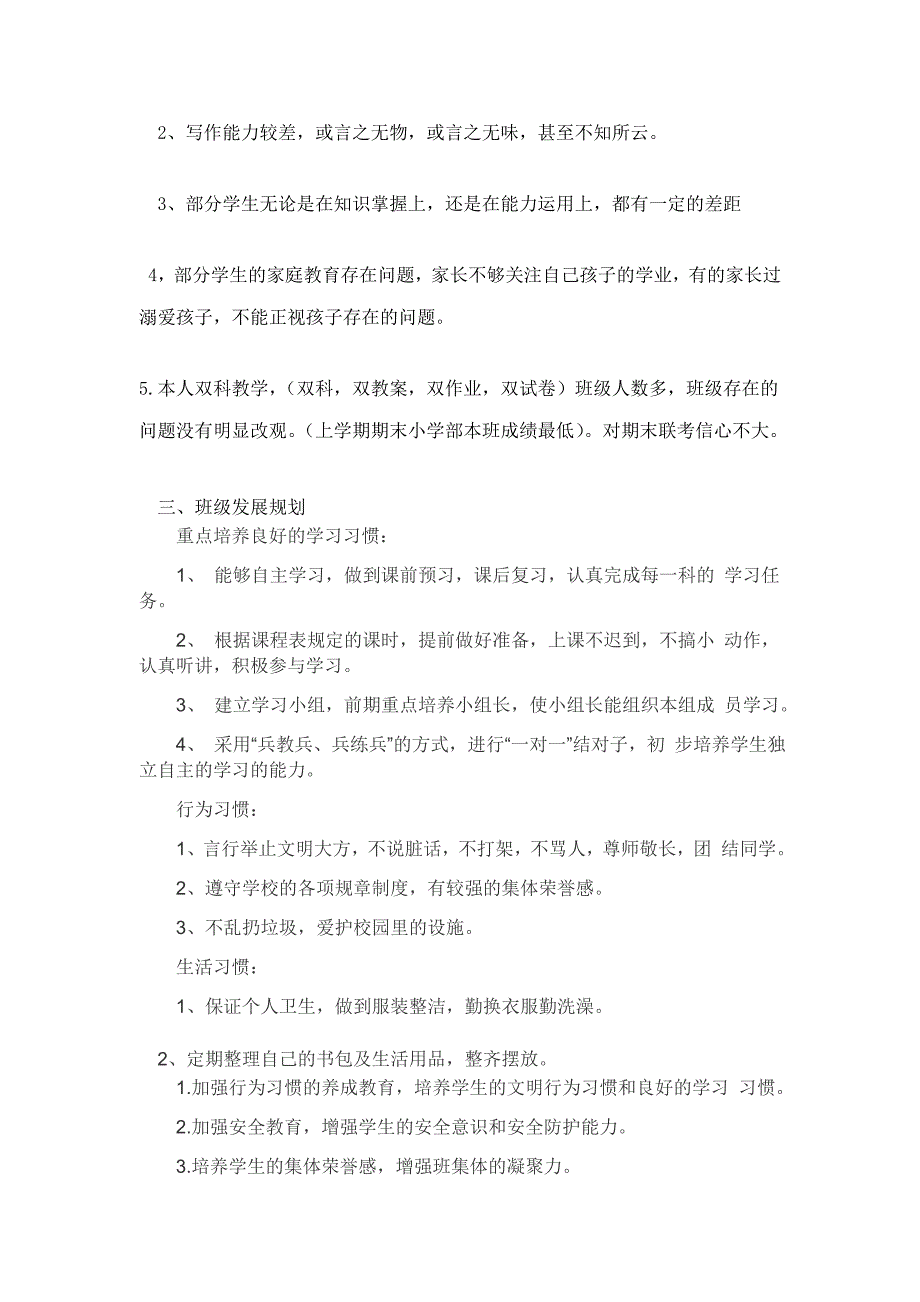 2、写作能力较差，或言之无物，或言之无味，甚至不知所云。

3、部分学生无论是在知识掌握上，还是在能力运用上，都有一定的差距

4，部分学生的家庭教育存在问题，家长不够关注自己孩子的学业，有的家长过溺爱孩子，不能正视孩子存在的问题。

5.本人双科教学，（双科，双教案，双作业，双试卷）班级人数多，班级存在的问题没有明显改观。（上学期期末小学部本班成绩最低）。对期末联考信心不大。

三、班级发展规划

重点培养良好的学习习惯：

1、 能够自主学习，做到课前预习，课后复习，认真完成每一科的 学习任务。

2、 根据课程表规定的课时，提前做好准备，上课不迟到，不搞小 动作，认真听讲，积极参与学习。

3、 建立学习小组，前期重点培养小组长，使小组长能组织本组成 员学习。

4、 采用“兵教兵、兵练兵”的方式，进行“一对一”结对子，初 步培养学生独立自主的学习的能力。

行为习惯：

1、言行举止文明大方，不说脏话，不打架，不骂人，尊师敬长，团 结同学。

2、遵守学校的各项规章制度，有较强的集体荣誉感。

3、不乱扔垃圾，爱护校园里的设施。

生活习惯：

1、保证个人卫生，做到服装整洁，勤换衣服勤洗澡。

2、定期整理自己的书包及生活用品，整齐摆放。

1.加强行为习惯的养成教育，培养学生的文明行为习惯和良好的学习 习惯。

2.加强安全教育，增强学生的安全意识和安全防护能力。

3.培养学生的集体荣誉感，增强班集体的凝聚力。